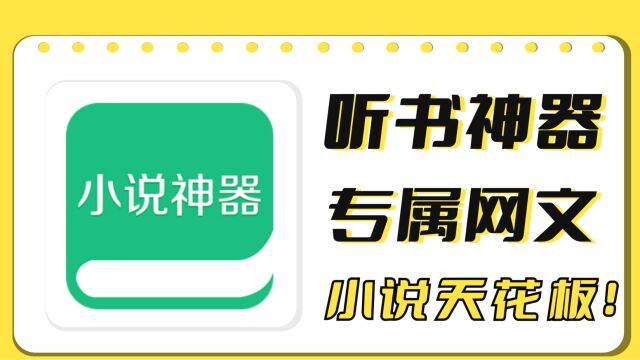 小说神器

听书神器
专属网文
小说天花板！